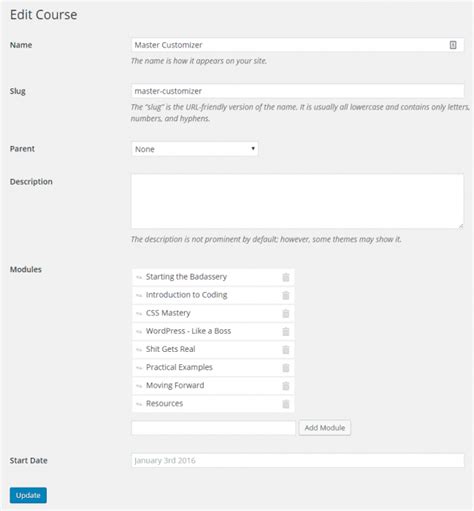 Edit Course

Name
Master Customizer
The name is how it appears on your site.

Slug
master-customizer
The "slug" is the URL-friendly version of the name. It is usually all lowercase and contains only letters, numbers, and hyphens.

Parent
None

Description

The description is not prominent by default; however, some themes may show it.

Modules
Starting the Badassery
Introduction to Coding
CSS Mastery
WordPress - Like a Boss
Shit Gets Real
Practical Examples
Moving Forward
Resources

Add Module

Start Date
January 3rd 2016

Update